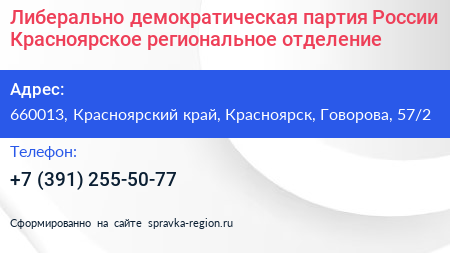 Либерально демократическая партия России
Красноярское региональное отделение

Адрес:
660013, Красноярский край, Красноярск, Говорова, 57/2

Телефон:
+7 (391) 255-50-77

Сформированно на сайте spravka-region.ru